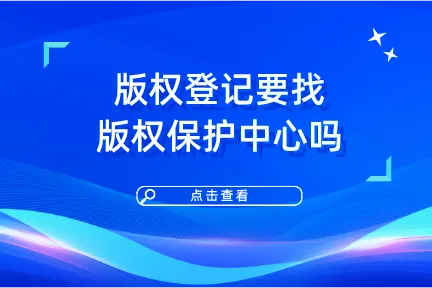 版权登记要找
版权保护中心吗

点击查看